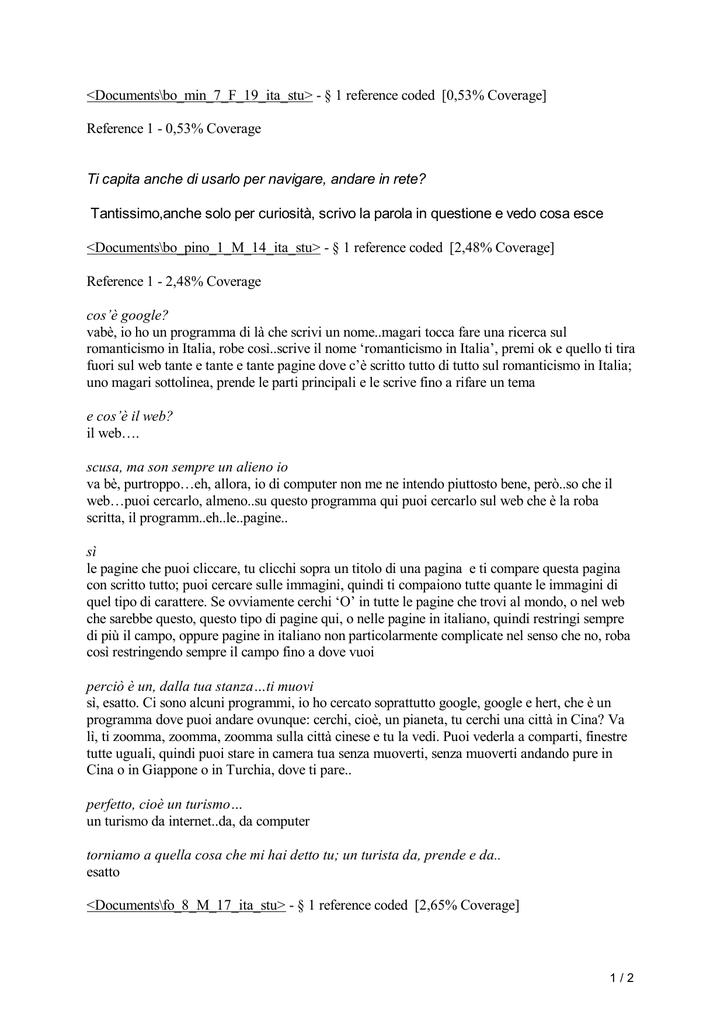 <Documents\bo_min_7_F_19_ita_stu> - § 1 reference coded [0,53% Coverage]

Reference 1 - 0,53% Coverage

Ti capita anche di usarlo per navigare, andare in rete?

Tantissimo,anche solo per curiosità, scrivo la parola in questione e vedo cosa esce

<Documents\bo_pino_1_M_14_ita_stu> - § 1 reference coded [2,48% Coverage]

Reference 1 - 2,48% Coverage

cos'è google?
vabè, io ho un programma di là che scrivi un nome..magari tocca fare una ricerca sul romanticismo in Italia, robe così..scrive il nome 'romanticismo in Italia', premi ok e quello ti tira fuori sul web tante e tante e tante pagine dove c'è scritto tutto di tutto sul romanticismo in Italia; uno magari sottolinea, prende le parti principali e le scrive fino a rifare un tema

e cos'è il web?
il web….

scusa, ma son sempre un alieno io
va bè, purtroppo…eh, allora, io di computer non me ne intendo piuttosto bene, però..so che il web…puoi cercarlo, almeno..su questo programma qui puoi cercarlo sul web che è la roba scritta, il programm..eh..le..pagine..

sì
le pagine che puoi cliccare, tu clicchi sopra un titolo di una pagina e ti compare questa pagina con scritto tutto; puoi cercare sulle immagini, quindi ti compaiono tutte quante le immagini di quel tipo di carattere. Se ovviamente cerchi 'O' in tutte le pagine che trovi al mondo, o nel web che sarebbe questo, questo tipo di pagine qui, o nelle pagine in italiano, quindi restringi sempre di più il campo, oppure pagine in italiano non particolarmente complicate nel senso che no, roba così restringendo sempre il campo fino a dove vuoi

perciò è un, dalla tua stanza…ti muovi
sì, esatto. Ci sono alcuni programmi, io ho cercato soprattutto google, google e hert, che è un programma dove puoi andare ovunque: cerchi, cioè, un pianeta, tu cerchi una città in Cina? Va lì, ti zoomma, zoomma, zoomma sulla città cinese e tu la vedi. Puoi vederla a comparti, finestre tutte uguali, quindi puoi stare in camera tua senza muoverti, senza muoverti andando pure in Cina o in Giappone o in Turchia, dove ti pare..

perfetto, cioè un turismo…
un turismo da internet..da, da computer

torniamo a quella cosa che mi hai detto tu; un turista da, prende e da..
esatto

<Documents\fo_8_M_17_ita_stu> - § 1 reference coded [2,65% Coverage]

1 / 2